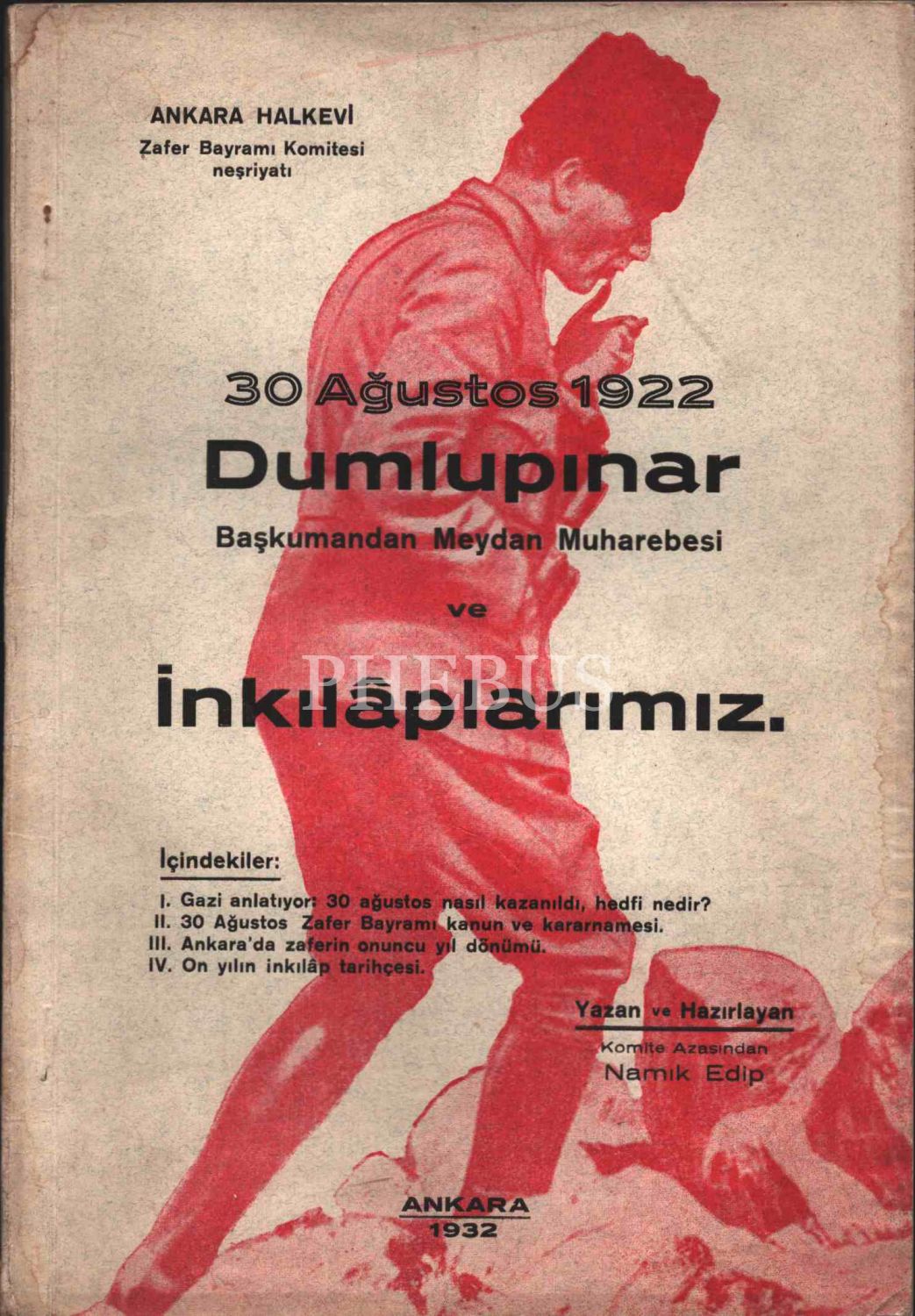 ANKARA HALKEVİ
Zafer Bayramı Komitesi
neşriyatı

30 Ağustos 1922
Dumlupınar
Başkumandan Meydan Muharebesi

ve

İnkılâplarımız.

İçindekiler:

I. Gazi anlatıyor: 30 ağustos nasıl kazanıldı, hedfi nedir?
II. 30 Ağustos Zafer Bayramı kanun ve kararnamesi.
III. Ankara'da zaferin onuncu yıl dönümü.
IV. On yılın inkılâp tarihçesi.

Yazan ve Hazırlayan
Komite Azasından
Namık Edip

ANKARA
1932

PHEBUS